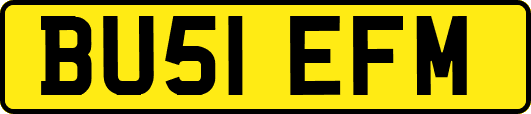 BU51 EFM